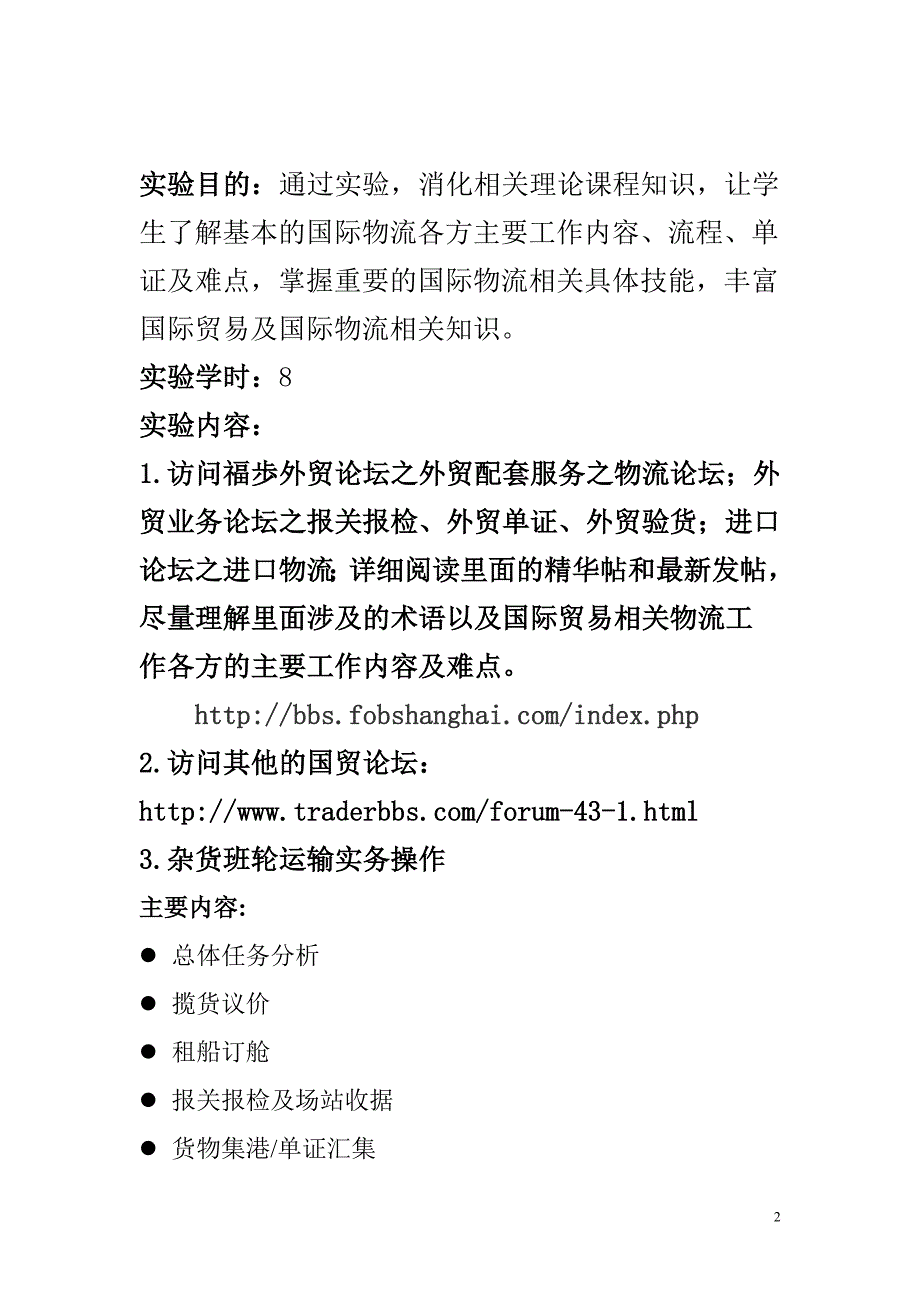 实验目的：通过实验，消化相关理论课程知识，让学生了解基本的国际物流各方主要工作内容、流程、单证及难点，掌握重要的国际物流相关具体技能，丰富国际贸易及国际物流相关知识。

实验学时：8

实验内容：

1.访问福步外贸论坛之外贸配套服务之物流论坛；外贸业务论坛之报关报检、外贸单证、外贸验货；进口论坛之进口物流;详细阅读里面的精华帖和最新发帖，尽量理解里面涉及的术语以及国际贸易相关物流工作各方的主要工作内容及难点。

http://bbs.fobshanghai.com/index.php

2.访问其他的国贸论坛：

http://www.traderbbs.com/forum-43-1.html

3.杂货班轮运输实务操作

主要内容:

● 总体任务分析

● 揽货议价

● 租船订舱

● 报关报检及场站收据

● 货物集港/单证汇集

2